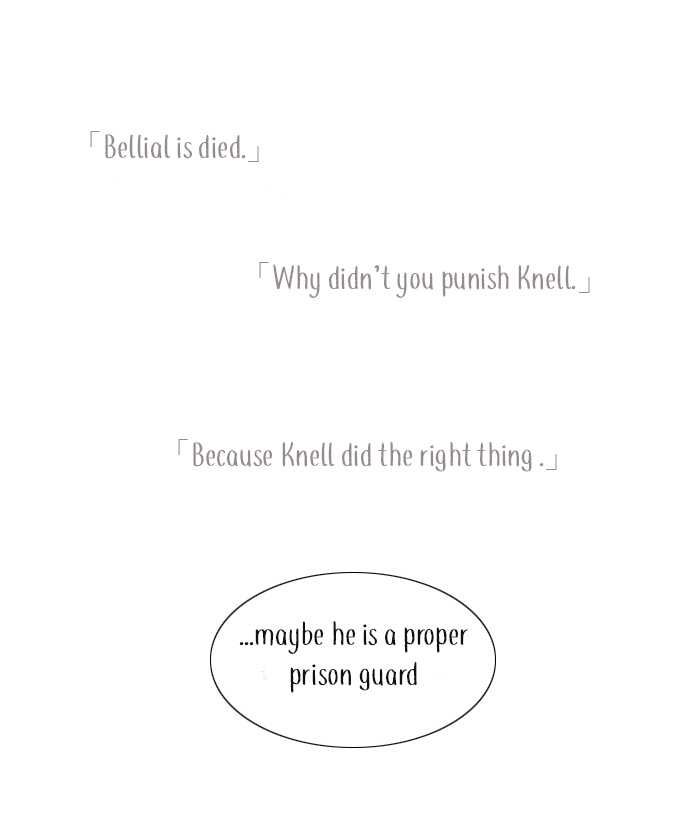 「Bellial is died.」

「Why didn't you punish Knell.」

「Because Knell did the right thing .」

...maybe he is a proper prison guard